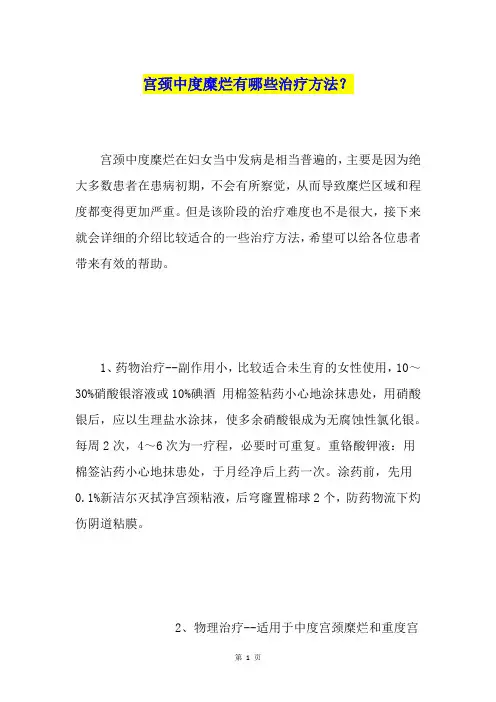 宫颈中度糜烂有哪些治疗方法？

宫颈中度糜烂在妇女当中发病是相当普遍的，主要是因为绝大多数患者在患病初期，不会有所察觉，从而导致糜烂区域和程度都变得更加严重。但是该阶段的治疗难度也不是很大，接下来就会详细的介绍比较适合的一些治疗方法，希望可以给各位患者带来有效的帮助。

1、药物治疗--副作用小，比较适合未生育的女性使用，10～30%硝酸银溶液或10%碘酒 用棉签粘药小心地涂抹患处，用硝酸银后，应以生理盐水涂抹，使多余硝酸银成为无腐蚀性氯化银。每周2次，4～6次为一疗程，必要时可重复。重铬酸钾液：用棉签沾药小心地抹患处，于月经净后上药一次。涂药前，先用0.1%新洁尔灭拭净宫颈粘液，后穹窿置棉球2个，防药物流下灼伤阴道粘膜。

2、物理治疗--适用于中度宫颈糜烂和重度宫

第 1 页